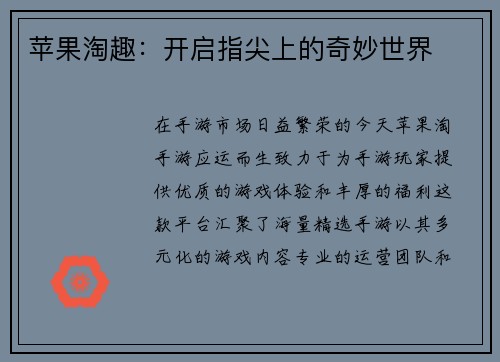 苹果淘趣：开启指尖上的奇妙世界

在手游市场日益繁荣的今天苹果淘手游应运而生致力于为手游玩家提供优质的游戏体验和丰厚的福利这款平台汇聚了海量精选手游以其多元化的游戏内容专业的运营团队和